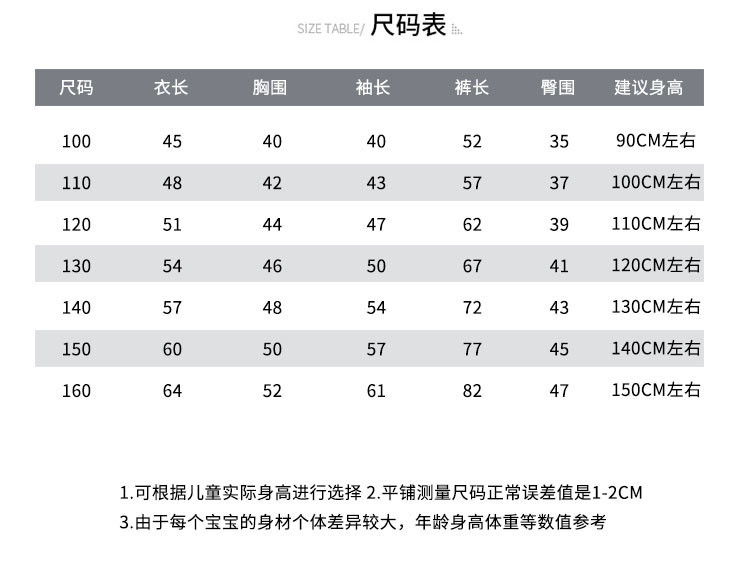 SIZE TABLE/ 尺码表

| 尺码 | 衣长 | 胸围 | 袖长 | 裤长 | 臀围 | 建议身高 |
|---|---|---|---|---|---|---|
| 100 | 45 | 40 | 40 | 52 | 35 | 90CM左右 |
| 110 | 48 | 42 | 43 | 57 | 37 | 100CM左右 |
| 120 | 51 | 44 | 47 | 62 | 39 | 110CM左右 |
| 130 | 54 | 46 | 50 | 67 | 41 | 120CM左右 |
| 140 | 57 | 48 | 54 | 72 | 43 | 130CM左右 |
| 150 | 60 | 50 | 57 | 77 | 45 | 140CM左右 |
| 160 | 64 | 52 | 61 | 82 | 47 | 150CM左右 |

1.可根据儿童实际身高进行选择 2.平铺测量尺码正常误差值是1-2CM
3.由于每个宝宝的身材个体差异较大，年龄身高体重等数值参考